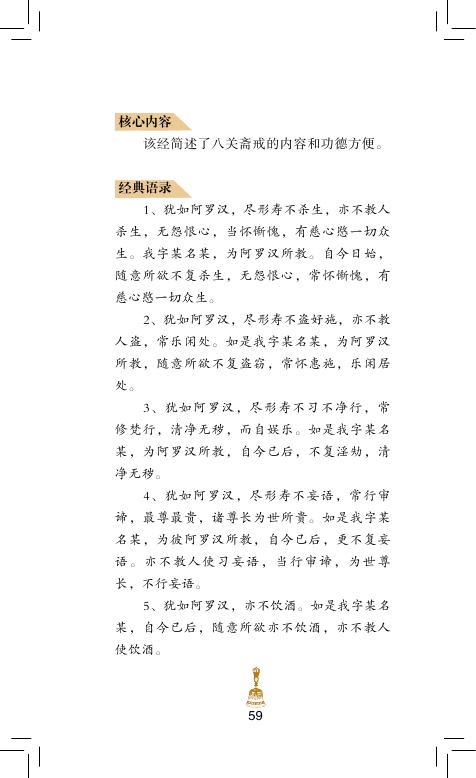 核心内容

该经简述了八关斋戒的内容和功德方便。

经典语录

1、犹如阿罗汉，尽形寿不杀生，亦不教人杀生，无怨恨心，当怀惭愧，有慈心愍一切众生。我字某名某，为阿罗汉所教。自今日始，随意所欲不复杀生，无怨恨心，常怀惭愧，有慈心愍一切众生。

2、犹如阿罗汉，尽形寿不盗好施，亦不教人盗，常乐闲处。如是我字某名某，为阿罗汉所教，随意所欲不复盗窃，常怀惠施，乐闲居处。

3、犹如阿罗汉，尽形寿不习不净行，常修梵行，清净无秽，而自娱乐。如是我字某名某，为阿罗汉所教，自今已后，不复淫劮，清净无秽。

4、犹如阿罗汉，尽形寿不妄语，常行审谛，最尊最贵，诸尊长为世所贵。如是我字某名某，为彼阿罗汉所教，自今已后，更不复妄语。亦不教人使习妄语，当行审谛，为世尊长，不行妄语。

5、犹如阿罗汉，亦不饮酒。如是我字某名某，自今已后，随意所欲亦不饮酒，亦不教人使饮酒。

59